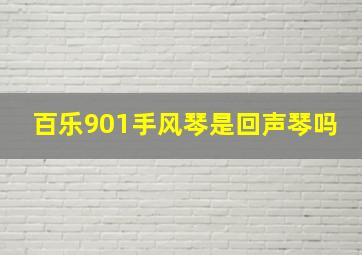 百乐901手风琴是回声琴吗